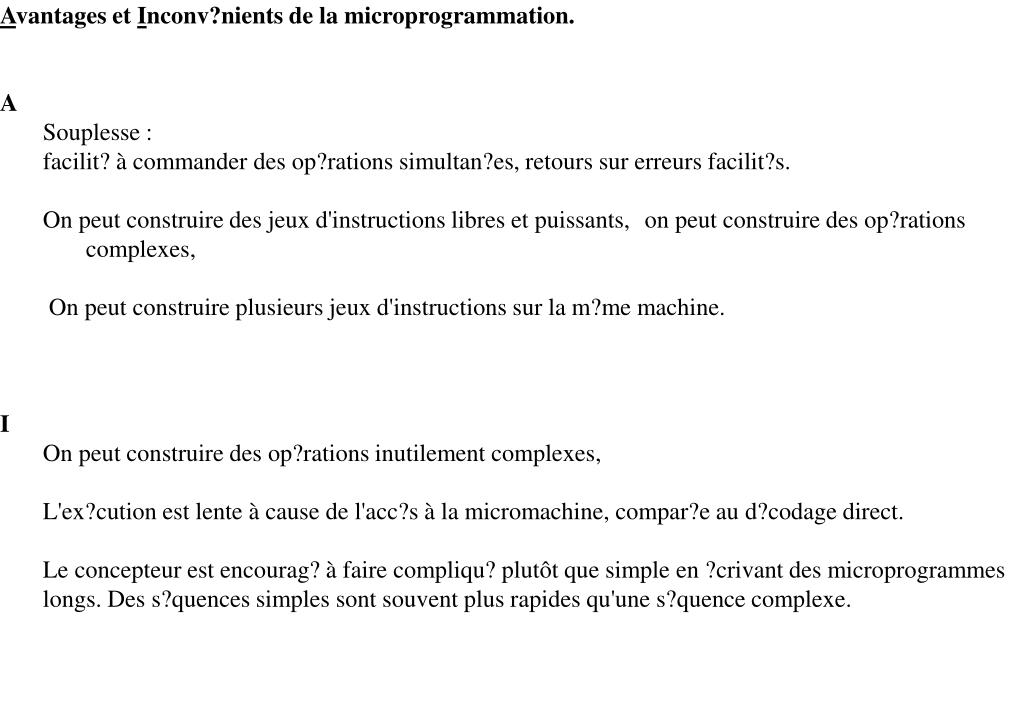 Avantages et Inconv?nients de la microprogrammation.

A

Souplesse :
facilit? à commander des op?rations simultan?es, retours sur erreurs facilit?s.

On peut construire des jeux d'instructions libres et puissants, on peut construire des op?rations complexes,

On peut construire plusieurs jeux d'instructions sur la m?me machine.

I

On peut construire des op?rations inutilement complexes,

L'ex?cution est lente à cause de l'acc?s à la micromachine, compar?e au d?codage direct.

Le concepteur est encourag? à faire compliqu? plutôt que simple en ?crivant des microprogrammes longs. Des s?quences simples sont souvent plus rapides qu'une s?quence complexe.